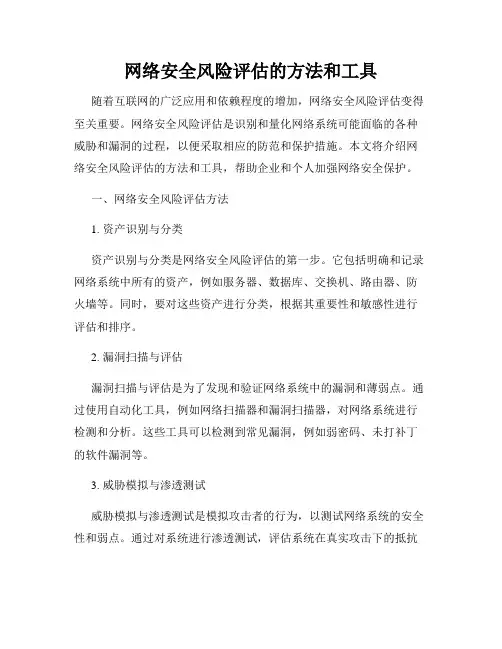 网络安全风险评估的方法和工具

随着互联网的广泛应用和依赖程度的增加，网络安全风险评估变得至关重要。网络安全风险评估是识别和量化网络系统可能面临的各种威胁和漏洞的过程，以便采取相应的防范和保护措施。本文将介绍网络安全风险评估的方法和工具，帮助企业和个人加强网络安全保护。

一、网络安全风险评估方法

1. 资产识别与分类

资产识别与分类是网络安全风险评估的第一步。它包括明确和记录网络系统中所有的资产，例如服务器、数据库、交换机、路由器、防火墙等。同时，要对这些资产进行分类，根据其重要性和敏感性进行评估和排序。

2. 漏洞扫描与评估

漏洞扫描与评估是为了发现和验证网络系统中的漏洞和薄弱点。通过使用自动化工具，例如网络扫描器和漏洞扫描器，对网络系统进行检测和分析。这些工具可以检测到常见漏洞，例如弱密码、未打补丁的软件漏洞等。

3. 威胁模拟与渗透测试

威胁模拟与渗透测试是模拟攻击者的行为，以测试网络系统的安全性和弱点。通过对系统进行渗透测试，评估系统在真实攻击下的抵抗